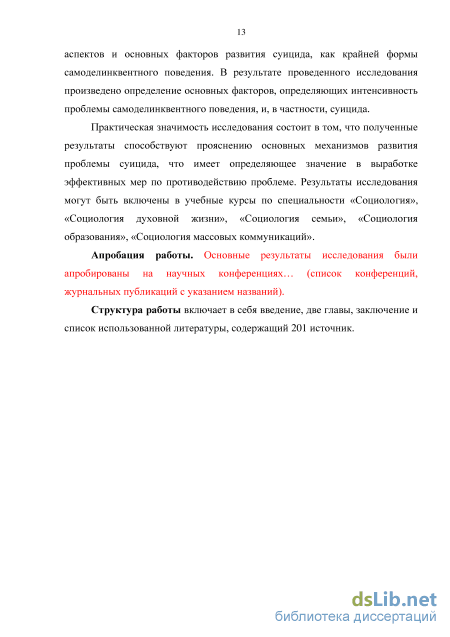 13

аспектов и основных факторов развития суицида, как крайней формы самоделинквентного поведения. В результате проведенного исследования произведено определение основных факторов, определяющих интенсивность проблемы самоделинквентного поведения, и, в частности, суицида.

Практическая значимость исследования состоит в том, что полученные результаты способствуют прояснению основных механизмов развития проблемы суицида, что имеет определяющее значение в выработке эффективных мер по противодействию проблеме. Результаты исследования могут быть включены в учебные курсы по специальности «Социология», «Социология духовной жизни», «Социология семьи», «Социология образования», «Социология массовых коммуникаций».

Апробация работы. Основные результаты исследования были апробированы на научных конференциях… (список конференций, журнальных публикаций с указанием названий).

Структура работы включает в себя введение, две главы, заключение и список использованной литературы, содержащий 201 источник.

dsLib.net
библиотека диссертаций